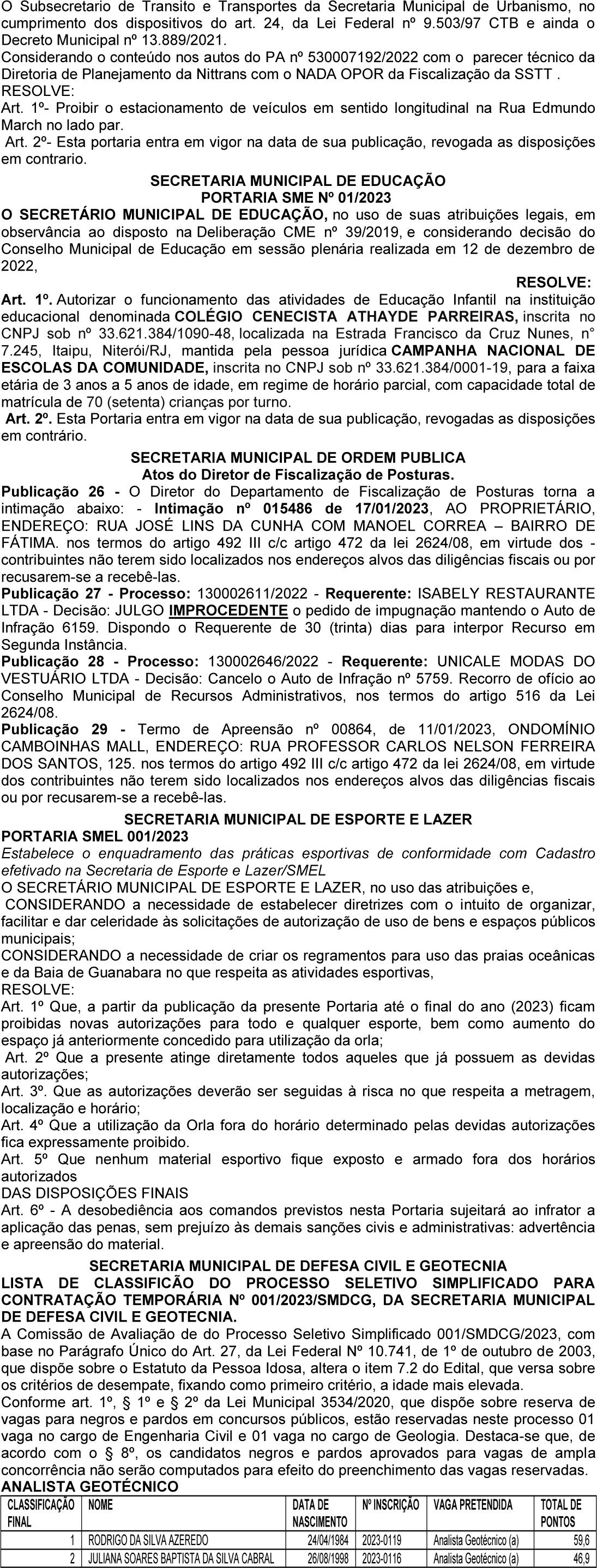 O Subsecretario de Transito e Transportes da Secretaria Municipal de Urbanismo, no cumprimento dos dispositivos do art. 24, da Lei Federal nº 9.503/97 CTB e ainda o Decreto Municipal nº 13.889/2021.
Considerando o conteúdo nos autos do PA nº 530007192/2022 com o parecer técnico da Diretoria de Planejamento da Nittrans com o NADA OPOR da Fiscalização da SSTT .
RESOLVE:
Art. 1º- Proibir o estacionamento de veículos em sentido longitudinal na Rua Edmundo March no lado par.
Art. 2º- Esta portaria entra em vigor na data de sua publicação, revogada as disposições em contrario.

SECRETARIA MUNICIPAL DE EDUCAÇÃO
PORTARIA SME Nº 01/2023
O SECRETÁRIO MUNICIPAL DE EDUCAÇÃO, no uso de suas atribuições legais, em observância ao disposto na Deliberação CME nº 39/2019, e considerando decisão do Conselho Municipal de Educação em sessão plenária realizada em 12 de dezembro de 2022,
RESOLVE:
Art. 1º. Autorizar o funcionamento das atividades de Educação Infantil na instituição educacional denominada COLÉGIO CENECISTA ATHAYDE PARREIRAS, inscrita no CNPJ sob nº 33.621.384/1090-48, localizada na Estrada Francisco da Cruz Nunes, n° 7.245, Itaipu, Niterói/RJ, mantida pela pessoa jurídica CAMPANHA NACIONAL DE ESCOLAS DA COMUNIDADE, inscrita no CNPJ sob nº 33.621.384/0001-19, para a faixa etária de 3 anos a 5 anos de idade, em regime de horário parcial, com capacidade total de matrícula de 70 (setenta) crianças por turno.
Art. 2º. Esta Portaria entra em vigor na data de sua publicação, revogadas as disposições em contrário.

SECRETARIA MUNICIPAL DE ORDEM PUBLICA
Atos do Diretor de Fiscalização de Posturas.
Publicação 26 - O Diretor do Departamento de Fiscalização de Posturas torna a intimação abaixo: - Intimação nº 015486 de 17/01/2023, AO PROPRIETÁRIO, ENDEREÇO: RUA JOSÉ LINS DA CUNHA COM MANOEL CORREA – BAIRRO DE FÁTIMA. nos termos do artigo 492 III c/c artigo 472 da lei 2624/08, em virtude dos - contribuintes não terem sido localizados nos endereços alvos das diligências fiscais ou por recusarem-se a recebê-las.
Publicação 27 - Processo: 130002611/2022 - Requerente: ISABELY RESTAURANTE LTDA - Decisão: JULGO IMPROCEDENTE o pedido de impugnação mantendo o Auto de Infração 6159. Dispondo o Requerente de 30 (trinta) dias para interpor Recurso em Segunda Instância.
Publicação 28 - Processo: 130002646/2022 - Requerente: UNICALE MODAS DO VESTUÁRIO LTDA - Decisão: Cancelo o Auto de Infração nº 5759. Recorro de ofício ao Conselho Municipal de Recursos Administrativos, nos termos do artigo 516 da Lei 2624/08.
Publicação 29 - Termo de Apreensão nº 00864, de 11/01/2023, ONDOMÍNIO CAMBOINHAS MALL, ENDEREÇO: RUA PROFESSOR CARLOS NELSON FERREIRA DOS SANTOS, 125. nos termos do artigo 492 III c/c artigo 472 da lei 2624/08, em virtude dos contribuintes não terem sido localizados nos endereços alvos das diligências fiscais ou por recusarem-se a recebê-las.

SECRETARIA MUNICIPAL DE ESPORTE E LAZER
PORTARIA SMEL 001/2023
Estabelece o enquadramento das práticas esportivas de conformidade com Cadastro efetivado na Secretaria de Esporte e Lazer/SMEL
O SECRETÁRIO MUNICIPAL DE ESPORTE E LAZER, no uso das atribuições e,
CONSIDERANDO a necessidade de estabelecer diretrizes com o intuito de organizar, facilitar e dar celeridade às solicitações de autorização de uso de bens e espaços públicos municipais;
CONSIDERANDO a necessidade de criar os regramentos para uso das praias oceânicas e da Baia de Guanabara no que respeita as atividades esportivas,
RESOLVE:
Art. 1º Que, a partir da publicação da presente Portaria até o final do ano (2023) ficam proibidas novas autorizações para todo e qualquer esporte, bem como aumento do espaço já anteriormente concedido para utilização da orla;
Art. 2º Que a presente atinge diretamente todos aqueles que já possuem as devidas autorizações;
Art. 3º. Que as autorizações deverão ser seguidas à risca no que respeita a metragem, localização e horário;
Art. 4º Que a utilização da Orla fora do horário determinado pelas devidas autorizações fica expressamente proibido.
Art. 5º Que nenhum material esportivo fique exposto e armado fora dos horários autorizados
DAS DISPOSIÇÕES FINAIS
Art. 6º - A desobediência aos comandos previstos nesta Portaria sujeitará ao infrator a aplicação das penas, sem prejuízo às demais sanções civis e administrativas: advertência e apreensão do material.

SECRETARIA MUNICIPAL DE DEFESA CIVIL E GEOTECNIA
LISTA DE CLASSIFICÃO DO PROCESSO SELETIVO SIMPLIFICADO PARA CONTRATAÇÃO TEMPORÁRIA Nº 001/2023/SMDCG, DA SECRETARIA MUNICIPAL DE DEFESA CIVIL E GEOTECNIA.
A Comissão de Avaliação de do Processo Seletivo Simplificado 001/SMDCG/2023, com base no Parágrafo Único do Art. 27, da Lei Federal Nº 10.741, de 1º de outubro de 2003, que dispõe sobre o Estatuto da Pessoa Idosa, altera o item 7.2 do Edital, que versa sobre os critérios de desempate, fixando como primeiro critério, a idade mais elevada.
Conforme art. 1º, § 1º e § 2º da Lei Municipal 3534/2020, que dispõe sobre reserva de vagas para negros e pardos em concursos públicos, estão reservadas neste processo 01 vaga no cargo de Engenharia Civil e 01 vaga no cargo de Geologia. Destaca-se que, de acordo com o § 8º, os candidatos negros e pardos aprovados para vagas de ampla concorrência não serão computados para efeito do preenchimento das vagas reservadas.
ANALISTA GEOTÉCNICO

| CLASSIFICAÇÃO FINAL | NOME | DATA DE NASCIMENTO | Nº INSCRIÇÃO | VAGA PRETENDIDA | TOTAL DE PONTOS |
|---|---|---|---|---|---|
| 1 | RODRIGO DA SILVA AZEREDO | 24/04/1984 | 2023-0119 | Analista Geotécnico (a) | 59,6 |
| 2 | JULIANA SOARES BAPTISTA DA SILVA CABRAL | 26/08/1998 | 2023-0116 | Analista Geotécnico (a) | 46,9 |